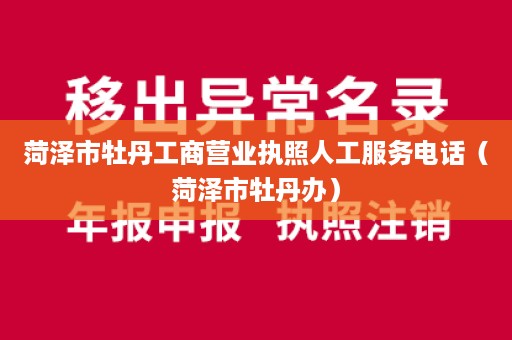 移出异常名录

菏泽市牡丹工商营业执照人工服务电话（菏泽市牡丹办）

年报申报 执照注销